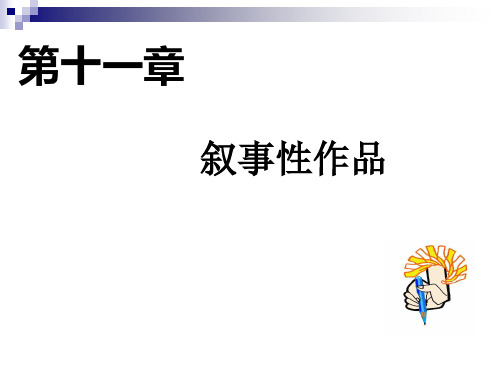 第十一章

叙事性作品